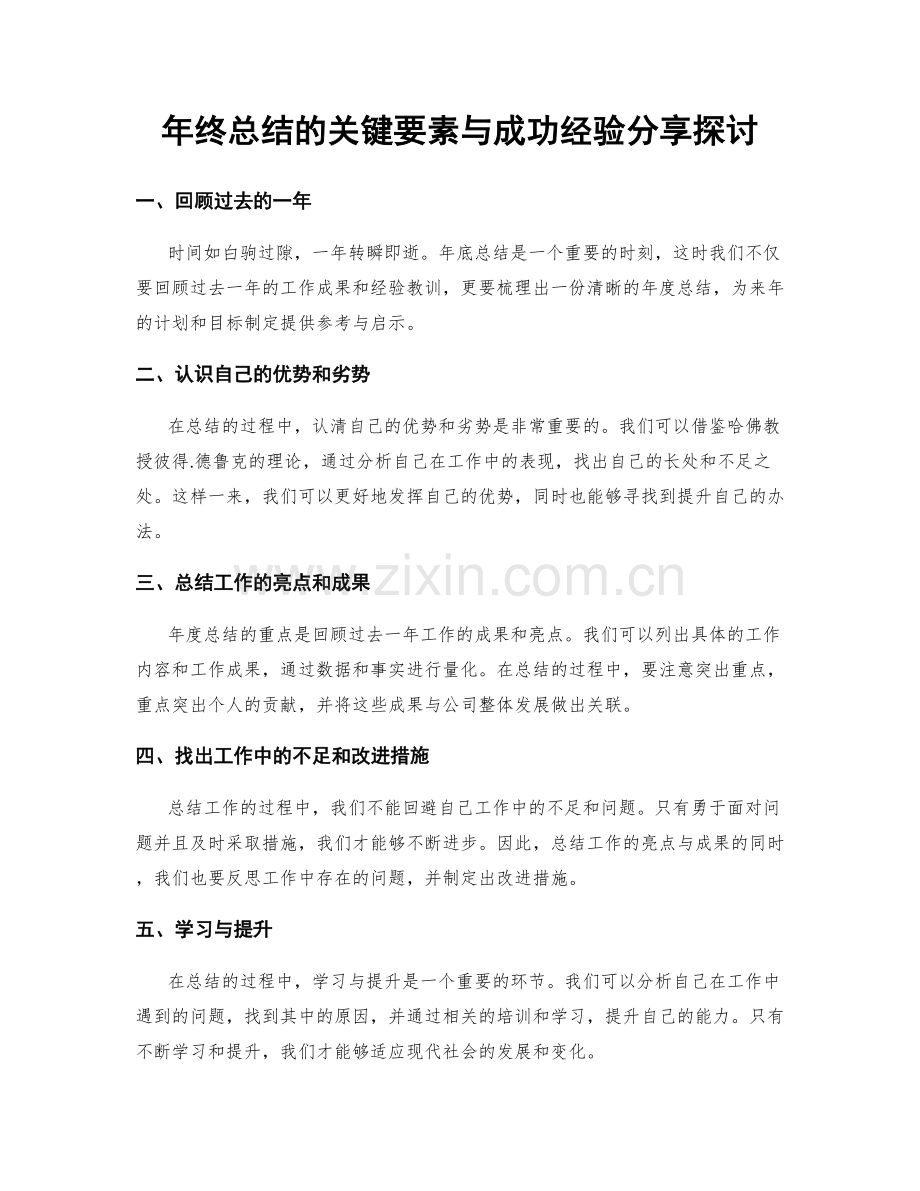 年终总结的关键要素与成功经验分享探讨

一、回顾过去的一年

时间如白驹过隙，一年转瞬即逝。年底总结是一个重要的时刻，这时我们不仅要回顾过去一年的工作成果和经验教训，更要梳理出一份清晰的年度总结，为来年的计划和目标制定提供参考与启示。

二、认识自己的优势和劣势

在总结的过程中，认清自己的优势和劣势是非常重要的。我们可以借鉴哈佛教授彼得.德鲁克的理论，通过分析自己在工作中的表现，找出自己的长处和不足之处。这样一来，我们可以更好地发挥自己的优势，同时也能够寻找到提升自己的办法。

三、总结工作的亮点和成果

年度总结的重点是回顾过去一年工作的成果和亮点。我们可以列出具体的工作内容和工作成果，通过数据和事实进行量化。在总结的过程中，要注意突出重点，重点突出个人的贡献，并将这些成果与公司整体发展做出关联。

四、找出工作中的不足和改进措施

总结工作的过程中，我们不能回避自己工作中的不足和问题。只有勇于面对问题并且及时采取措施，我们才能够不断进步。因此，总结工作的亮点与成果的同时，我们也要反思工作中存在的问题，并制定出改进措施。

五、学习与提升

在总结的过程中，学习与提升是一个重要的环节。我们可以分析自己在工作中遇到的问题，找到其中的原因，并通过相关的培训和学习，提升自己的能力。只有不断学习和提升，我们才能够适应现代社会的发展和变化。

www.zixin.com.cn